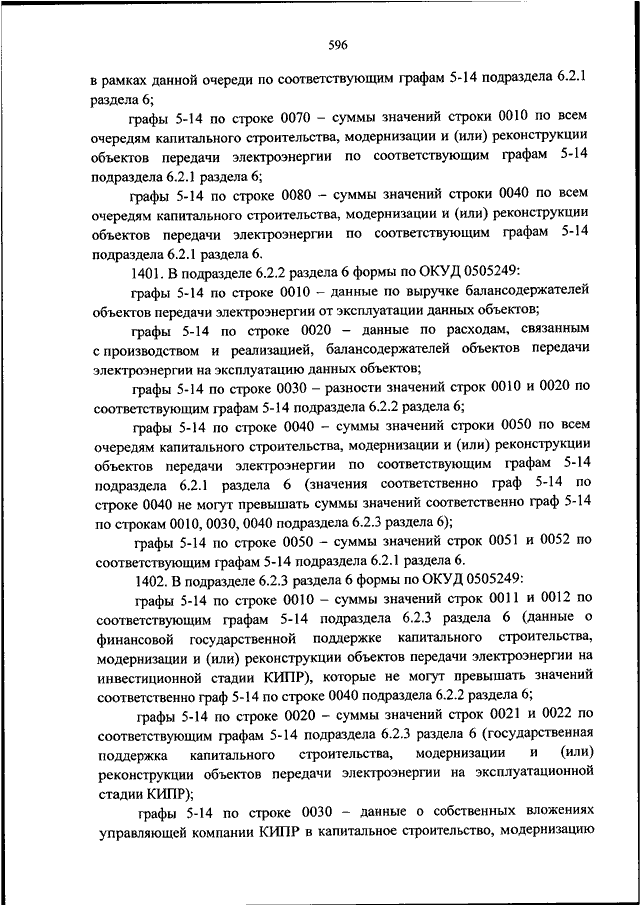 596

в рамках данной очереди по соответствующим графам 5-14 подраздела 6.2.1 раздела 6;

графы 5-14 по строке 0070 – суммы значений строки 0010 по всем очередям капитального строительства, модернизации и (или) реконструкции объектов передачи электроэнергии по соответствующим графам 5-14 подраздела 6.2.1 раздела 6;

графы 5-14 по строке 0080 – суммы значений строки 0040 по всем очередям капитального строительства, модернизации и (или) реконструкции объектов передачи электроэнергии по соответствующим графам 5-14 подраздела 6.2.1 раздела 6.

1401. В подразделе 6.2.2 раздела 6 формы по ОКУД 0505249:

графы 5-14 по строке 0010 – данные по выручке балансодержателей объектов передачи электроэнергии от эксплуатации данных объектов;

графы 5-14 по строке 0020 – данные по расходам, связанным с производством и реализацией, балансодержателей объектов передачи электроэнергии на эксплуатацию данных объектов;

графы 5-14 по строке 0030 – разности значений строк 0010 и 0020 по соответствующим графам 5-14 подраздела 6.2.2 раздела 6;

графы 5-14 по строке 0040 – суммы значений строки 0050 по всем очередям капитального строительства, модернизации и (или) реконструкции объектов передачи электроэнергии по соответствующим графам 5-14 подраздела 6.2.1 раздела 6 (значения соответственно граф 5-14 по строке 0040 не могут превышать суммы значений соответственно граф 5-14 по строкам 0010, 0030, 0040 подраздела 6.2.3 раздела 6);

графы 5-14 по строке 0050 – суммы значений строк 0051 и 0052 по соответствующим графам 5-14 подраздела 6.2.1 раздела 6.

1402. В подразделе 6.2.3 раздела 6 формы по ОКУД 0505249:

графы 5-14 по строке 0010 – суммы значений строк 0011 и 0012 по соответствующим графам 5-14 подраздела 6.2.3 раздела 6 (данные о финансовой государственной поддержке капитального строительства, модернизации и (или) реконструкции объектов передачи электроэнергии на инвестиционной стадии КИПР), которые не могут превышать значений соответственно граф 5-14 по строке 0040 подраздела 6.2.2 раздела 6;

графы 5-14 по строке 0020 – суммы значений строк 0021 и 0022 по соответствующим графам 5-14 подраздела 6.2.3 раздела 6 (государственная поддержка капитального строительства, модернизации и (или) реконструкции объектов передачи электроэнергии на эксплуатационной стадии КИПР);

графы 5-14 по строке 0030 – данные о собственных вложениях управляющей компании КИПР в капитальное строительство, модернизацию